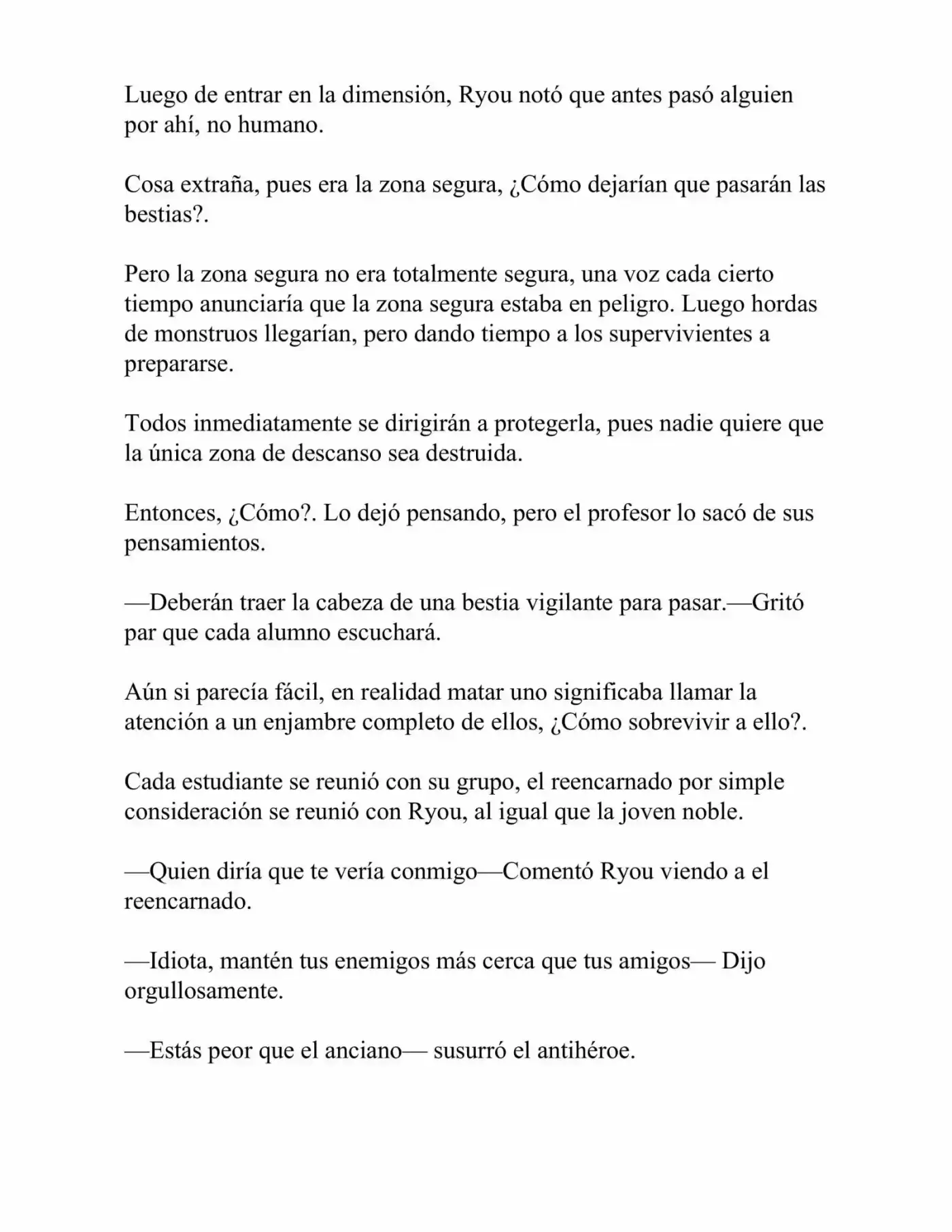 Luego de entrar en la dimensión, Ryou notó que antes pasó alguien por ahí, no humano.

Cosa extraña, pues era la zona segura, ¿Cómo dejarían que pasarán las bestias?.

Pero la zona segura no era totalmente segura, una voz cada cierto tiempo anunciaría que la zona segura estaba en peligro. Luego hordas de monstruos llegarían, pero dando tiempo a los supervivientes a prepararse.

Todos inmediatamente se dirigirán a protegerla, pues nadie quiere que la única zona de descanso sea destruida.

Entonces, ¿Cómo?. Lo dejó pensando, pero el profesor lo sacó de sus pensamientos.

—Deberán traer la cabeza de una bestia vigilante para pasar.—Gritó par que cada alumno escuchará.

Aún si parecía fácil, en realidad matar uno significaba llamar la atención a un enjambre completo de ellos, ¿Cómo sobrevivir a ello?.

Cada estudiante se reunió con su grupo, el reencarnado por simple consideración se reunió con Ryou, al igual que la joven noble.

—Quien diría que te vería conmigo—Comentó Ryou viendo a el reencarnado.

—Idiota, mantén tus enemigos más cerca que tus amigos— Dijo orgullosamente.

—Estás peor que el anciano— susurró el antihéroe.